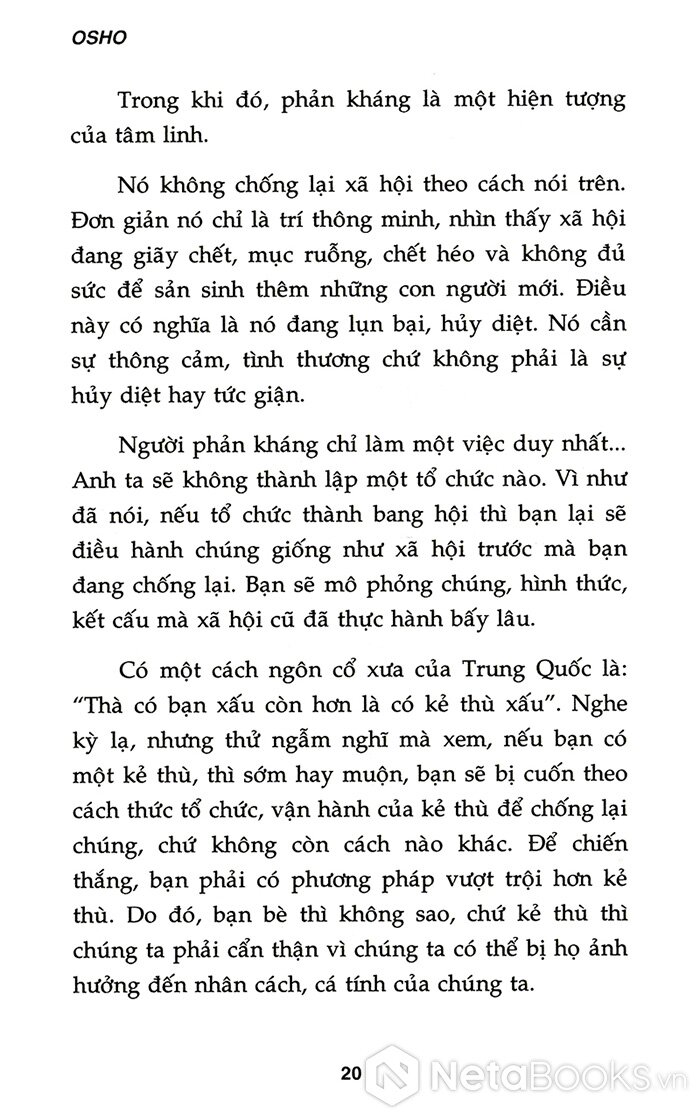 OSHO

Trong khi đó, phản kháng là một hiện tượng của tâm linh.

Nó không chống lại xã hội theo cách nói trên. Đơn giản nó chỉ là trí thông minh, nhìn thấy xã hội đang giãy chết, mục ruỗng, chết héo và không đủ sức để sản sinh thêm những con người mới. Điều này có nghĩa là nó đang lụn bại, hủy diệt. Nó cần sự thông cảm, tình thương chứ không phải là sự hủy diệt hay tức giận.

Người phản kháng chỉ làm một việc duy nhất... Anh ta sẽ không thành lập một tổ chức nào. Vì như đã nói, nếu tổ chức thành bang hội thì bạn lại sẽ điều hành chúng giống như xã hội trước mà bạn đang chống lại. Bạn sẽ mô phỏng chúng, hình thức, kết cấu mà xã hội cũ đã thực hành bấy lâu.

Có một cách ngôn cổ xưa của Trung Quốc là: "Thà có bạn xấu còn hơn là có kẻ thù xấu". Nghe kỳ lạ, nhưng thử ngẫm nghĩ mà xem, nếu bạn có một kẻ thù, thì sớm hay muộn, bạn sẽ bị cuốn theo cách thức tổ chức, vận hành của kẻ thù để chống lại chúng, chứ không còn cách nào khác. Để chiến thắng, bạn phải có phương pháp vượt trội hơn kẻ thù. Do đó, bạn bè thì không sao, chứ kẻ thù thì chúng ta phải cẩn thận vì chúng ta có thể bị họ ảnh hưởng đến nhân cách, cá tính của chúng ta.

20

NetaBooks.vn